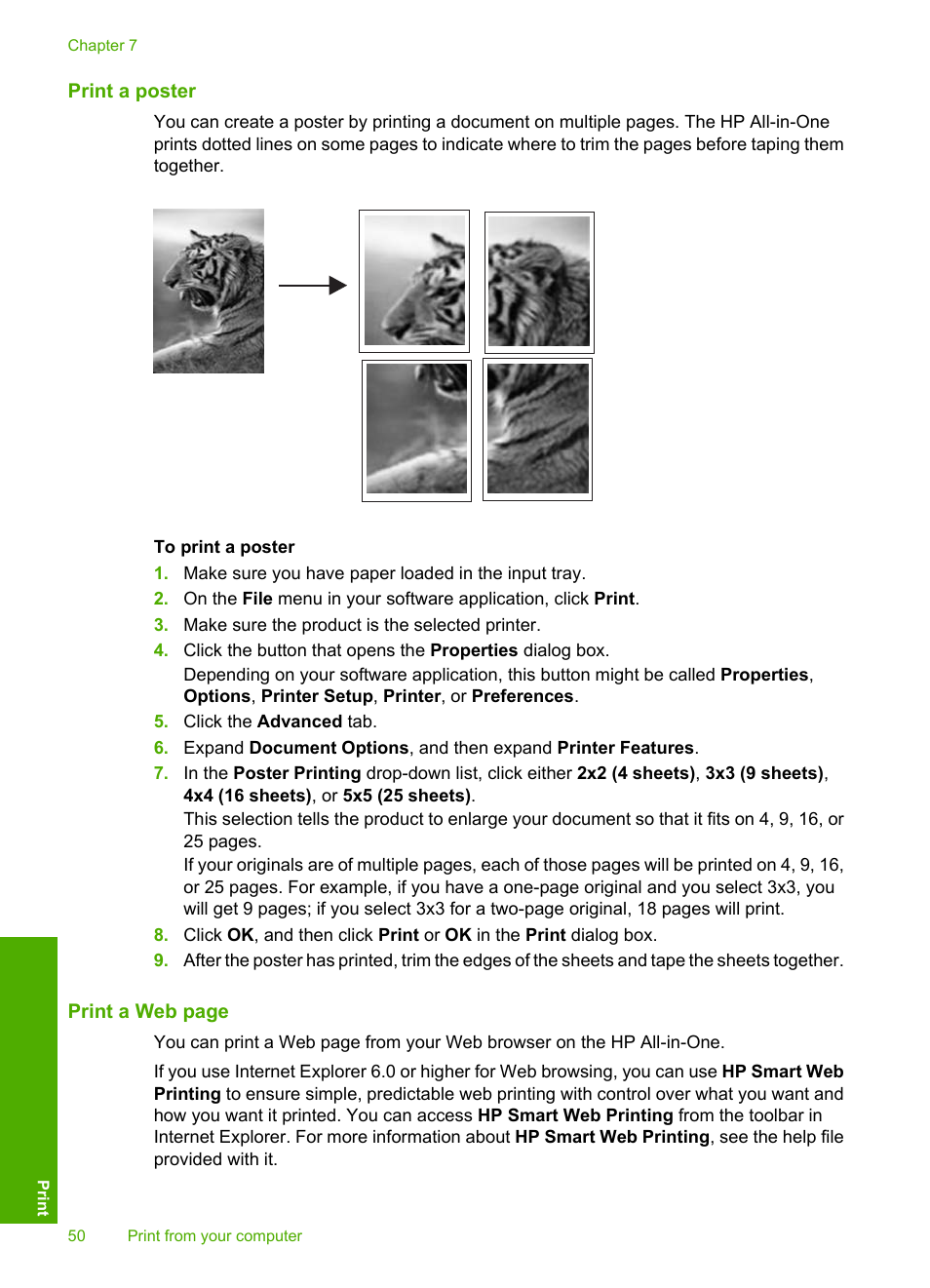 Chapter 7

Print a poster

You can create a poster by printing a document on multiple pages. The HP All-in-One prints dotted lines on some pages to indicate where to trim the pages before taping them together.

To print a poster

1. Make sure you have paper loaded in the input tray.
2. On the File menu in your software application, click Print.
3. Make sure the product is the selected printer.
4. Click the button that opens the Properties dialog box.
Depending on your software application, this button might be called Properties, Options, Printer Setup, Printer, or Preferences.
5. Click the Advanced tab.
6. Expand Document Options, and then expand Printer Features.
7. In the Poster Printing drop-down list, click either 2x2 (4 sheets), 3x3 (9 sheets), 4x4 (16 sheets), or 5x5 (25 sheets).
This selection tells the product to enlarge your document so that it fits on 4, 9, 16, or 25 pages.
If your originals are of multiple pages, each of those pages will be printed on 4, 9, 16, or 25 pages. For example, if you have a one-page original and you select 3x3, you will get 9 pages; if you select 3x3 for a two-page original, 18 pages will print.
8. Click OK, and then click Print or OK in the Print dialog box.
9. After the poster has printed, trim the edges of the sheets and tape the sheets together.

Print a Web page

You can print a Web page from your Web browser on the HP All-in-One.

If you use Internet Explorer 6.0 or higher for Web browsing, you can use HP Smart Web Printing to ensure simple, predictable web printing with control over what you want and how you want it printed. You can access HP Smart Web Printing from the toolbar in Internet Explorer. For more information about HP Smart Web Printing, see the help file provided with it.

Print

50 Print from your computer